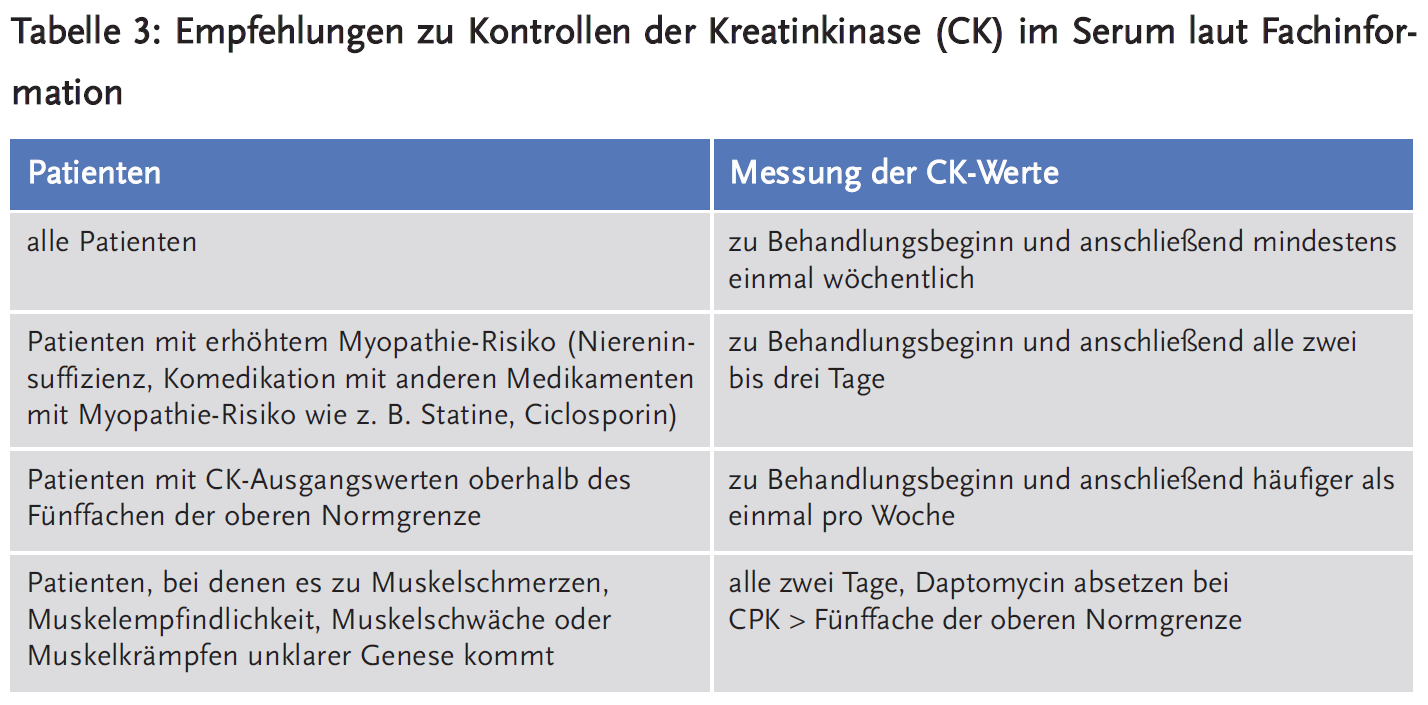 Tabelle 3: Empfehlungen zu Kontrollen der Kreatinkinase (CK) im Serum laut Fachinformation

| Patienten | Messung der CK-Werte |
|---|---|
| alle Patienten | zu Behandlungsbeginn und anschließend mindestens einmal wöchentlich |
| Patienten mit erhöhtem Myopathie-Risiko (Niereninsuffizienz, Komedikation mit anderen Medikamenten mit Myopathie-Risiko wie z. B. Statine, Ciclosporin) | zu Behandlungsbeginn und anschließend alle zwei bis drei Tage |
| Patienten mit CK-Ausgangswerten oberhalb des Fünffachen der oberen Normgrenze | zu Behandlungsbeginn und anschließend häufiger als einmal pro Woche |
| Patienten, bei denen es zu Muskelschmerzen, Muskelempfindlichkeit, Muskelschwäche oder Muskelkrämpfen unklarer Genese kommt | alle zwei Tage, Daptomycin absetzen bei CPK > Fünffache der oberen Normgrenze |